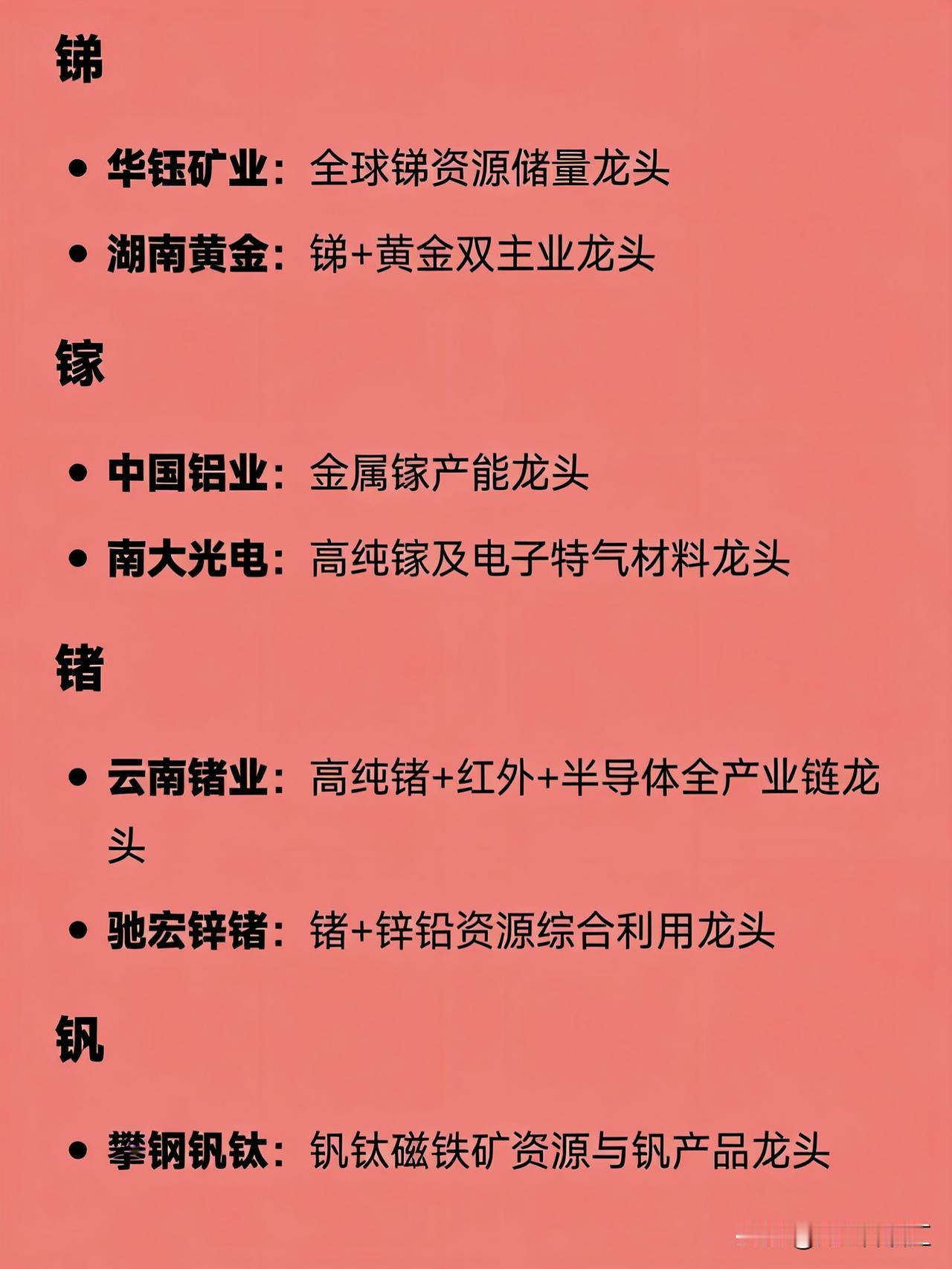 锑

• 华钰矿业：全球锑资源储量龙头

• 湖南黄金：锑+黄金双主业龙头

镓

• 中国铝业：金属镓产能龙头

• 南大光电：高纯镓及电子特气材料龙头

锗

• 云南锗业：高纯锗+红外+半导体全产业链龙头

• 驰宏锌锗：锗+锌铅资源综合利用龙头

钒

• 攀钢钒钛：钒钛磁铁矿资源与钒产品龙头